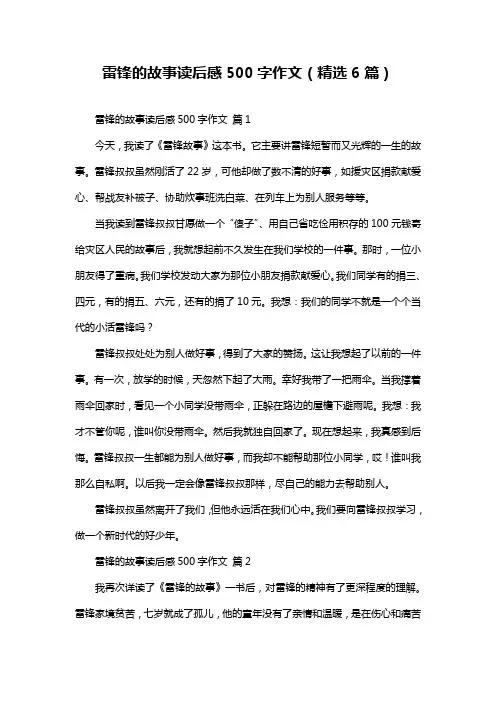 雷锋的故事读后感 500 字作文（精选 6 篇）

雷锋的故事读后感 500 字作文 篇 1

今天，我读了《雷锋故事》这本书。它主要讲雷锋短暂而又光辉的一生的故事。雷锋叔叔虽然刚活了 22 岁，可他却做了数不清的好事，如援灾区捐款献爱心、帮战友补被子、协助炊事班洗白菜、在列车上为别人服务等等。

当我读到雷锋叔叔甘愿做一个“傻子”、用自己省吃俭用积存的 100 元钱寄给灾区人民的故事后，我就想起前不久发生在我们学校的一件事。那时，一位小朋友得了重病。我们学校发动大家为那位小朋友捐款献爱心。我们同学有的捐三、四元，有的捐五、六元，还有的捐了 10 元。我想：我们的同学不就是一个个当代的小活雷锋吗？

雷锋叔叔处处为别人做好事，得到了大家的赞扬。这让我想起了以前的一件事。有一次，放学的时候，天忽然下起了大雨。幸好我带了一把雨伞。当我撑着雨伞回家时，看见一个小同学没带雨伞，正躲在路边的屋檐下避雨呢。我想：我才不管你呢，谁叫你没带雨伞。然后我就独自回家了。现在想起来，我真感到后悔。雷锋叔叔一生都能为别人做好事，而我却不能帮助那位小同学，哎！谁叫我那么自私啊。以后我一定会像雷锋叔叔那样，尽自己的能力去帮助别人。

雷锋叔叔虽然离开了我们，但他永远活在我们心中。我们要向雷锋叔叔学习，做一个新时代的好少年。

雷锋的故事读后感 500 字作文 篇 2

我再次详读了《雷锋的故事》一书后，对雷锋的精神有了更深程度的理解。雷锋家境贫苦，七岁就成了孤儿，他的童年没有了亲情和温暖，是在伤心和痛苦